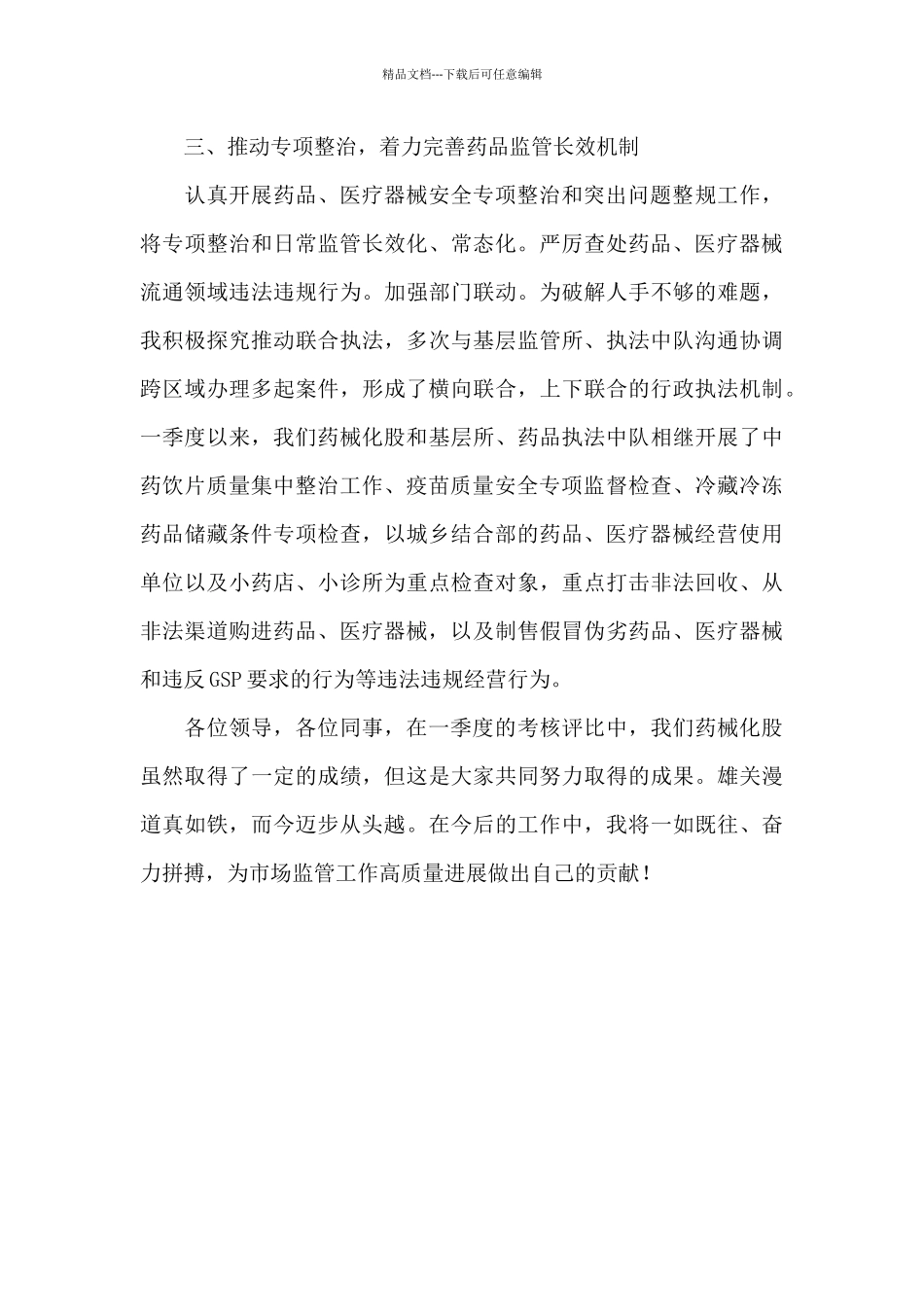 精品文档---下载后可任意编辑

三、推动专项整治，着力完善药品监管长效机制

认真开展药品、医疗器械安全专项整治和突出问题整规工作，将专项整治和日常监管长效化、常态化。严厉查处药品、医疗器械流通领域违法违规行为。加强部门联动。为破解人手不够的难题，我积极探究推动联合执法，多次与基层监管所、执法中队沟通协调跨区域办理多起案件，形成了横向联合，上下联合的行政执法机制。一季度以来，我们药械化股和基层所、药品执法中队相继开展了中药饮片质量集中整治工作、疫苗质量安全专项监督检查、冷藏冷冻药品储藏条件专项检查，以城乡结合部的药品、医疗器械经营使用单位以及小药店、小诊所为重点检查对象，重点打击非法回收、从非法渠道购进药品、医疗器械，以及制售假冒伪劣药品、医疗器械和违反GSP要求的行为等违法违规经营行为。

各位领导，各位同事，在一季度的考核评比中，我们药械化股虽然取得了一定的成绩，但这是大家共同努力取得的成果。雄关漫道真如铁，而今迈步从头越。在今后的工作中，我将一如既往、奋力拼搏，为市场监管工作高质量进展做出自己的贡献！